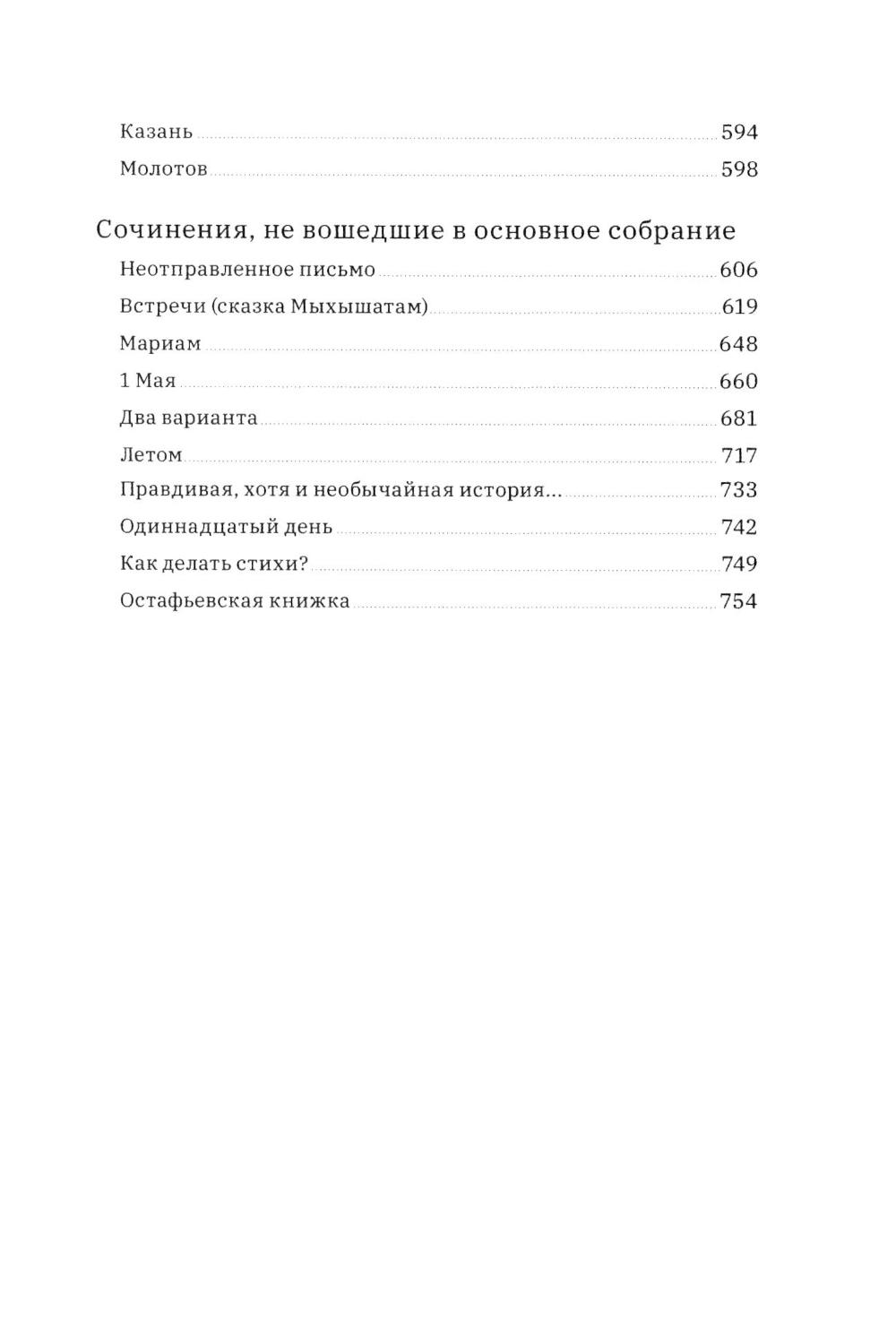 Казань 594
Молотов 598

Сочинения, не вошедшие в основное собрание

Неотправленное письмо 606
Встречи (сказка Мыхышатам) 619
Мариам 648
1 Мая 660
Два варианта 681
Летом 717
Правдивая, хотя и необычайная история... 733
Одиннадцатый день 742
Как делать стихи? 749
Остафьевская книжка 754